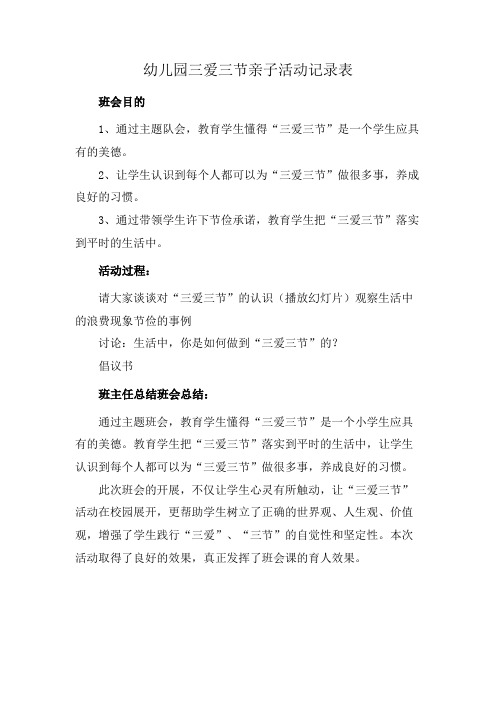 幼儿园三爱三节亲子活动记录表

班会目的

1、通过主题队会，教育学生懂得“三爱三节”是一个学生应具有的美德。

2、让学生认识到每个人都可以为“三爱三节”做很多事，养成良好的习惯。

3、通过带领学生许下节俭承诺，教育学生把“三爱三节”落实到平时的生活中。

活动过程：

请大家谈谈对“三爱三节”的认识（播放幻灯片）观察生活中的浪费现象节俭的事例

讨论：生活中，你是如何做到“三爱三节”的？

倡议书

班主任总结班会总结：

通过主题班会，教育学生懂得“三爱三节”是一个小学生应具有的美德。教育学生把“三爱三节”落实到平时的生活中，让学生认识到每个人都可以为“三爱三节”做很多事，养成良好的习惯。

此次班会的开展，不仅让学生心灵有所触动，让“三爱三节”活动在校园展开，更帮助学生树立了正确的世界观、人生观、价值观，增强了学生践行“三爱”、“三节”的自觉性和坚定性。本次活动取得了良好的效果，真正发挥了班会课的育人效果。